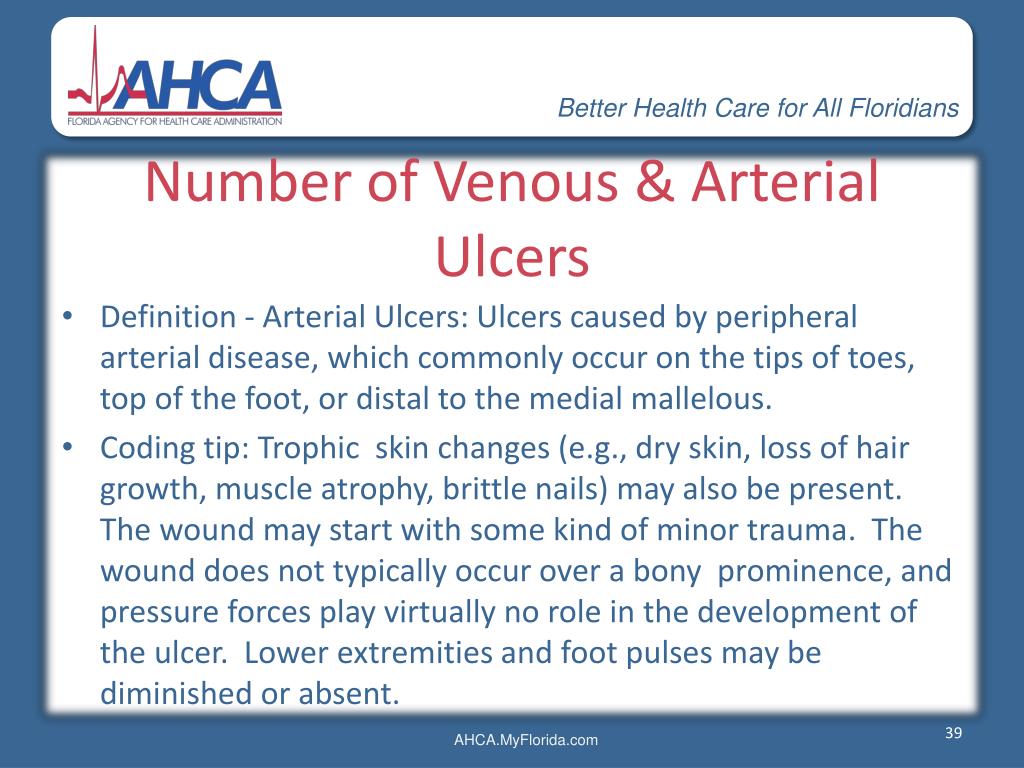 AHCA
FLORIDA AGENCY FOR HEALTH CARE ADMINISTRATION

Better Health Care for All Floridians

Number of Venous & Arterial Ulcers

• Definition - Arterial Ulcers: Ulcers caused by peripheral arterial disease, which commonly occur on the tips of toes, top of the foot, or distal to the medial mallelous.

• Coding tip: Trophic skin changes (e.g., dry skin, loss of hair growth, muscle atrophy, brittle nails) may also be present. The wound may start with some kind of minor trauma. The wound does not typically occur over a bony prominence, and pressure forces play virtually no role in the development of the ulcer. Lower extremities and foot pulses may be diminished or absent.

AHCA.MyFlorida.com

39